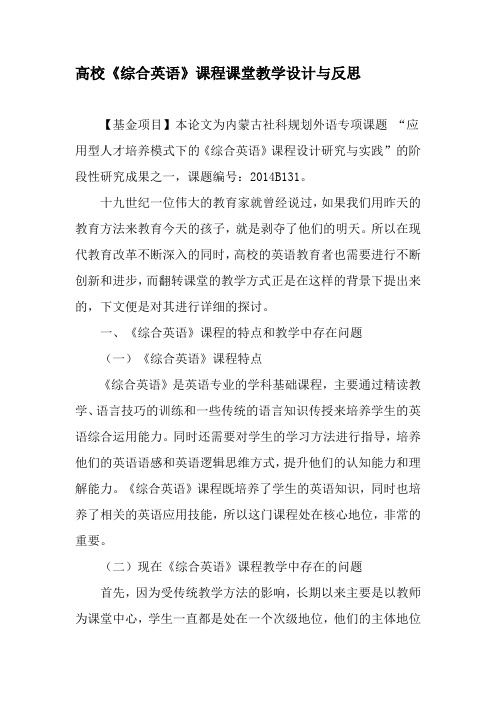 高校《综合英语》课程课堂教学设计与反思

【基金项目】本论文为内蒙古社科规划外语专项课题 “应用型人才培养模式下的《综合英语》课程设计研究与实践”的阶段性研究成果之一，课题编号：2014B131。

十九世纪一位伟大的教育家就曾经说过，如果我们用昨天的教育方法来教育今天的孩子，就是剥夺了他们的明天。所以在现代教育改革不断深入的同时，高校的英语教育者也需要进行不断创新和进步，而翻转课堂的教学方式正是在这样的背景下提出来的，下文便是对其进行详细的探讨。

一、《综合英语》课程的特点和教学中存在问题

（一）《综合英语》课程特点

《综合英语》是英语专业的学科基础课程，主要通过精读教学、语言技巧的训练和一些传统的语言知识传授来培养学生的英语综合运用能力。同时还需要对学生的学习方法进行指导，培养他们的英语语感和英语逻辑思维方式，提升他们的认知能力和理解能力。《综合英语》课程既培养了学生的英语知识，同时也培养了相关的英语应用技能，所以这门课程处在核心地位，非常的重要。

（二）现在《综合英语》课程教学中存在的问题

首先，因为受传统教学方法的影响，长期以来主要是以教师为课堂中心，学生一直都是处在一个次级地位，他们的主体地位